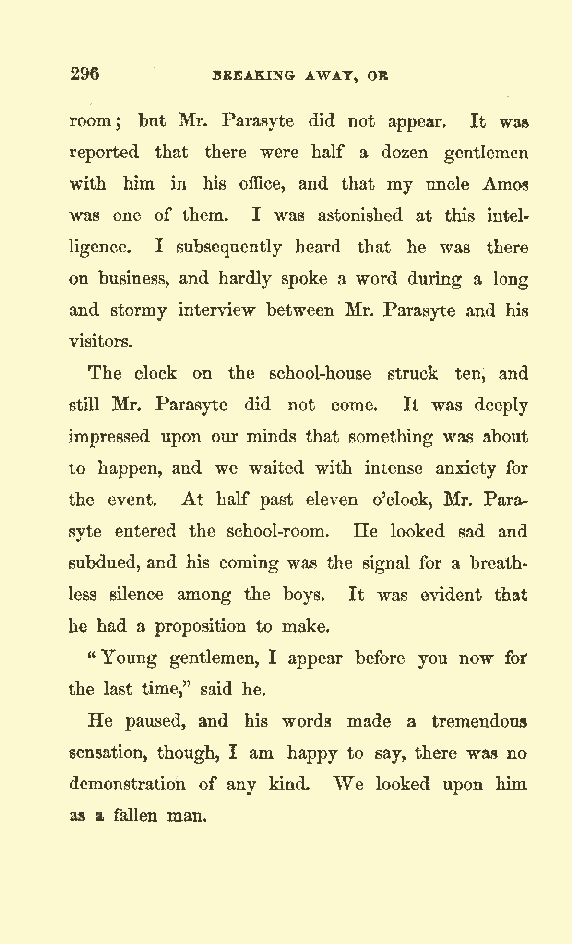 296 BREAKING AWAY, OR

room; but Mr. Parasyte did not appear. It was reported that there were half a dozen gentlemen with him in his office, and that my uncle Amos was one of them. I was astonished at this intelligence. I subsequently heard that he was there on business, and hardly spoke a word during a long and stormy interview between Mr. Parasyte and his visitors.

The clock on the school-house struck ten, and still Mr. Parasyte did not come. It was deeply impressed upon our minds that something was about to happen, and we waited with intense anxiety for the event. At half past eleven o'clock, Mr. Parasyte entered the school-room. He looked sad and subdued, and his coming was the signal for a breathless silence among the boys. It was evident that he had a proposition to make.

"Young gentlemen, I appear before you now for the last time," said he.

He paused, and his words made a tremendous sensation, though, I am happy to say, there was no demonstration of any kind. We looked upon him as a fallen man.